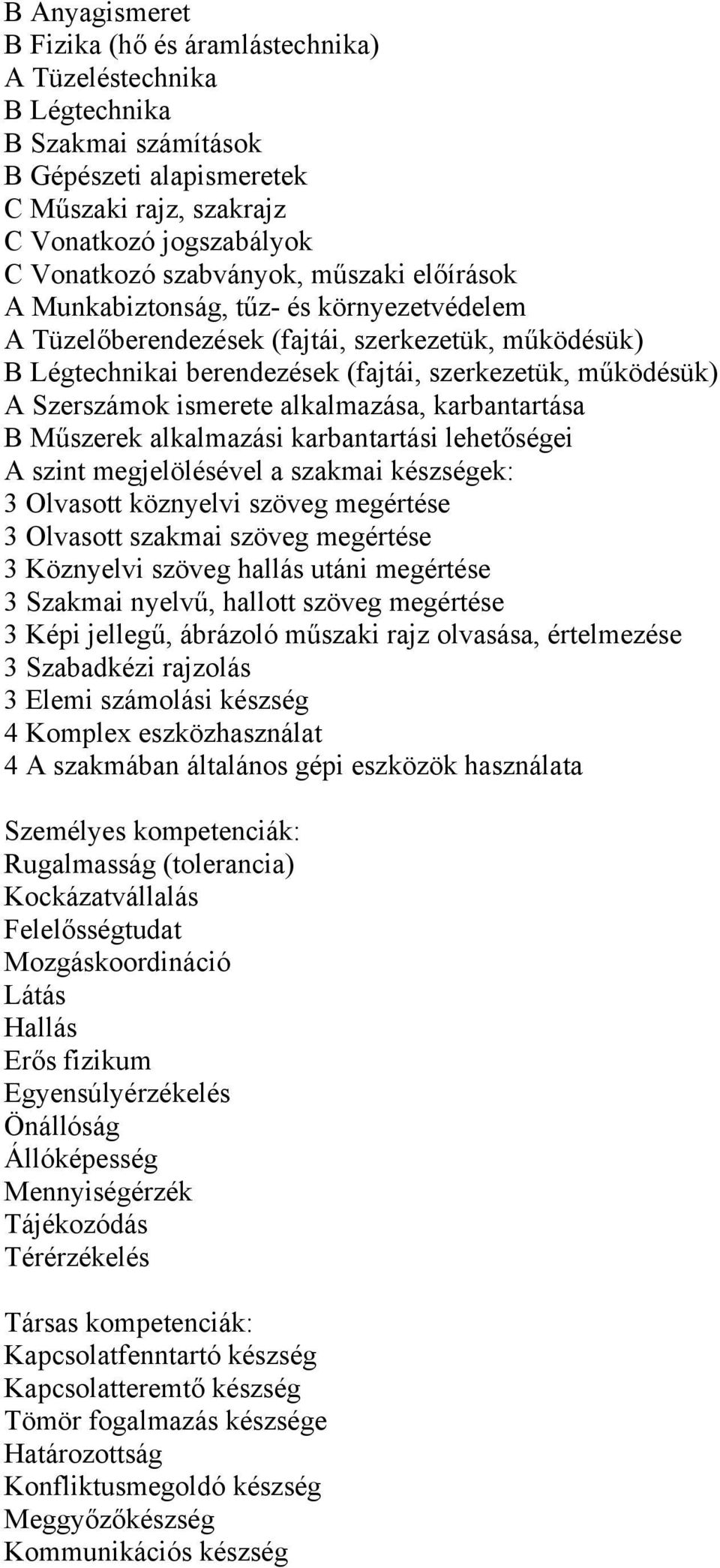 B Anyagismeret
B Fizika (hő és áramlástechnika)
A Tüzeléstechnika
B Légtechnika
B Szakmai számítások
B Gépészeti alapismeretek
C Műszaki rajz, szakrajz
C Vonatkozó jogszabályok
C Vonatkozó szabványok, műszaki előírások
A Munkabiztonság, tűz- és környezetvédelem
A Tüzelőberendezések (fajtái, szerkezetük, működésük)
B Légtechnikai berendezések (fajtái, szerkezetük, működésük)
A Szerszámok ismerete alkalmazása, karbantartása
B Műszerek alkalmazási karbantartási lehetőségei
A szint megjelölésével a szakmai készségek:
3 Olvasott köznyelvi szöveg megértése
3 Olvasott szakmai szöveg megértése
3 Köznyelvi szöveg hallás utáni megértése
3 Szakmai nyelvű, hallott szöveg megértése
3 Képi jellegű, ábrázoló műszaki rajz olvasása, értelmezése
3 Szabadkézi rajzolás
3 Elemi számolási készség
4 Komplex eszközhasználat
4 A szakmában általános gépi eszközök használata

Személyes kompetenciák:
Rugalmasság (tolerancia)
Kockázatvállalás
Felelősségtudat
Mozgáskoordináció
Látás
Hallás
Erős fizikum
Egyensúlyérzékelés
Önállóság
Állóképesség
Mennyiségérzék
Tájékozódás
Térérzékelés

Társas kompetenciák:
Kapcsolatfenntartó készség
Kapcsolatteremtő készség
Tömör fogalmazás készsége
Határozottság
Konfliktusmegoldó készség
Meggyőzőkészség
Kommunikációs készség